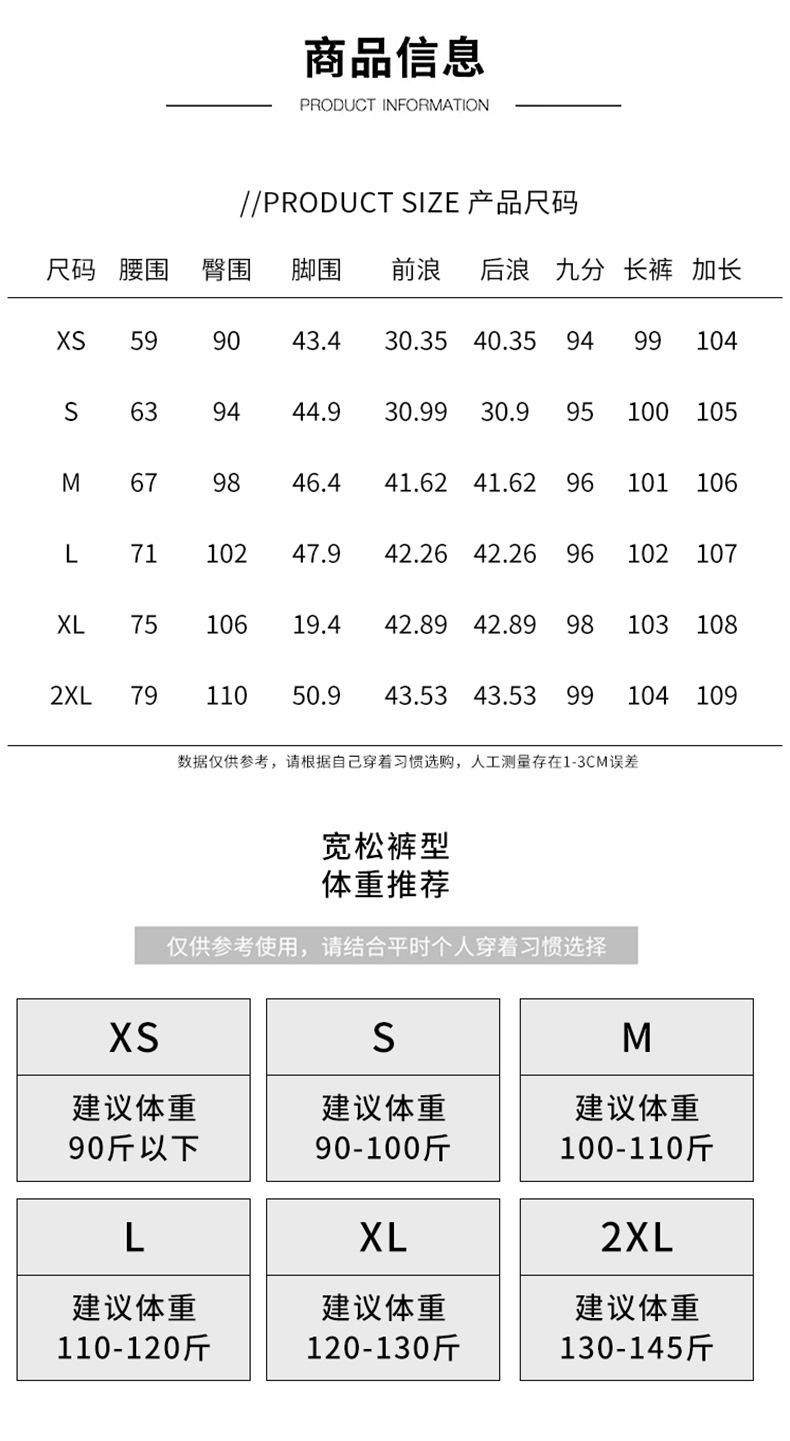 商品信息

PRODUCT INFORMATION

//PRODUCT SIZE 产品尺码

| 尺码 | 腰围 | 臀围 | 脚围 | 前浪 | 后浪 | 九分 | 长裤 | 加长 |
|---|---|---|---|---|---|---|---|---|
| XS | 59 | 90 | 43.4 | 30.35 | 40.35 | 94 | 99 | 104 |
| S | 63 | 94 | 44.9 | 30.99 | 30.9 | 95 | 100 | 105 |
| M | 67 | 98 | 46.4 | 41.62 | 41.62 | 96 | 101 | 106 |
| L | 71 | 102 | 47.9 | 42.26 | 42.26 | 96 | 102 | 107 |
| XL | 75 | 106 | 19.4 | 42.89 | 42.89 | 98 | 103 | 108 |
| 2XL | 79 | 110 | 50.9 | 43.53 | 43.53 | 99 | 104 | 109 |

数据仅供参考，请根据自己穿着习惯选购，人工测量存在1-3CM误差

宽松裤型
体重推荐

仅供参考使用，请结合平时个人穿着习惯选择

XS
建议体重
90斤以下

S
建议体重
90-100斤

M
建议体重
100-110斤

L
建议体重
110-120斤

XL
建议体重
120-130斤

2XL
建议体重
130-145斤